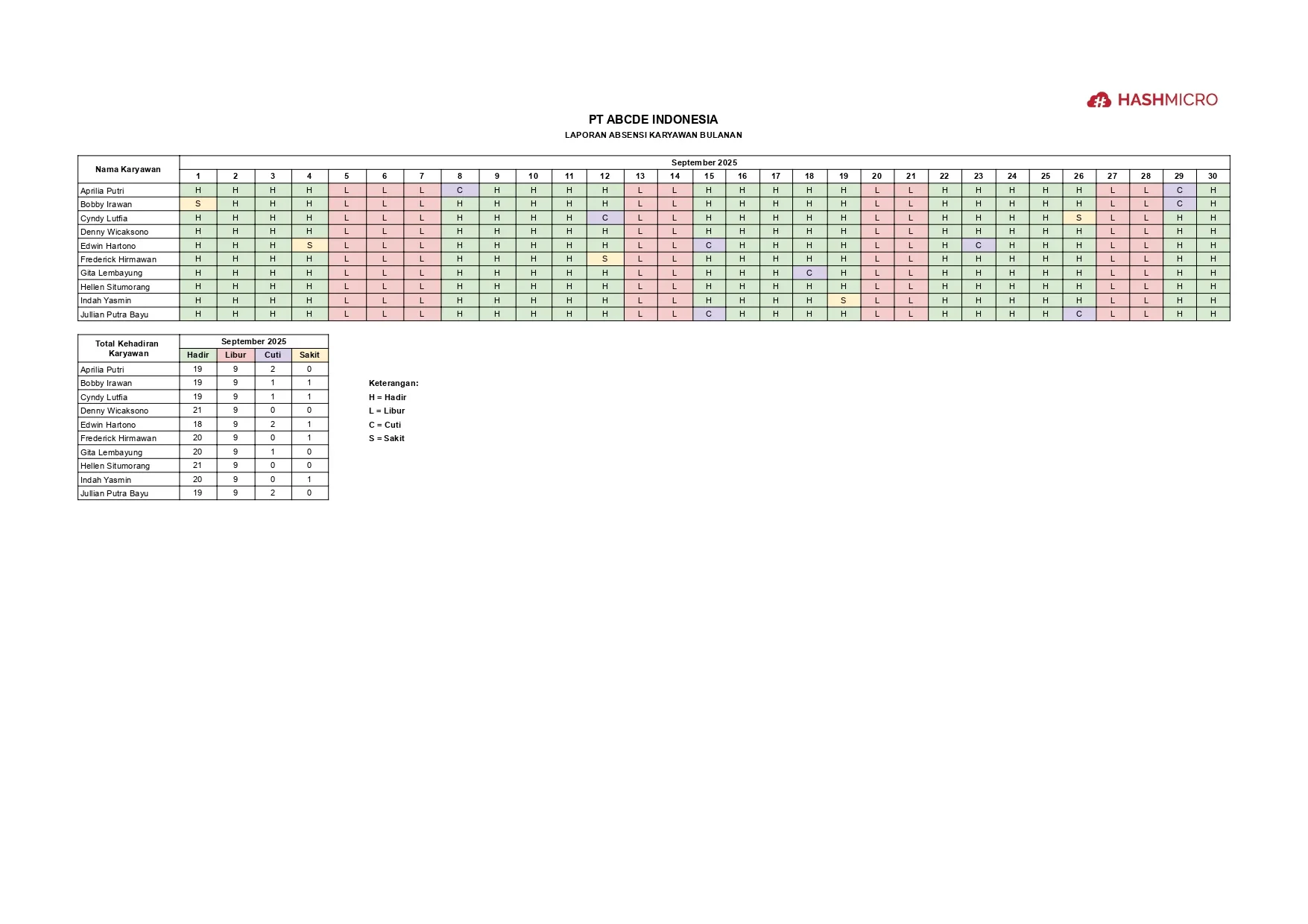 HASHMICRO

PT ABCDE INDONESIA

LAPORAN ABSENSI KARYAWAN BULANAN

| Nama Karyawan | September 2025 | | | | | | | | | | | | | | | | | | | | | | | | | | | | | |
|---|---|---|---|---|---|---|---|---|---|---|---|---|---|---|---|---|---|---|---|---|---|---|---|---|---|---|---|---|---|---|
| | 1 | 2 | 3 | 4 | 5 | 6 | 7 | 8 | 9 | 10 | 11 | 12 | 13 | 14 | 15 | 16 | 17 | 18 | 19 | 20 | 21 | 22 | 23 | 24 | 25 | 26 | 27 | 28 | 29 | 30 |
| Aprilia Putri | H | H | H | H | L | L | L | C | H | H | H | H | L | L | H | H | H | H | H | L | L | H | H | H | H | H | L | L | C | H |
| Bobby Irawan | S | H | H | H | L | L | L | H | H | H | H | H | L | L | H | H | H | H | H | L | L | H | H | H | H | H | L | L | C | H |
| Cyndy Lutfia | H | H | H | H | L | L | L | H | H | H | H | C | L | L | H | H | H | H | H | L | L | H | H | H | H | S | L | L | H | H |
| Denny Wicaksono | H | H | H | H | L | L | L | H | H | H | H | H | L | L | H | H | H | H | H | L | L | H | H | H | H | H | L | L | H | H |
| Edwin Hartono | H | H | H | S | L | L | L | H | H | H | H | H | L | L | C | H | H | H | H | L | L | H | C | H | H | H | L | L | H | H |
| Frederick Hirmawan | H | H | H | H | L | L | L | H | H | H | H | S | L | L | H | H | H | H | H | L | L | H | H | H | H | H | L | L | H | H |
| Gita Lembayung | H | H | H | H | L | L | L | H | H | H | H | H | L | L | H | H | H | C | H | L | L | H | H | H | H | H | L | L | H | H |
| Hellen Situmorang | H | H | H | H | L | L | L | H | H | H | H | H | L | L | H | H | H | H | H | L | L | H | H | H | H | H | L | L | H | H |
| Indah Yasmin | H | H | H | H | L | L | L | H | H | H | H | H | L | L | H | H | H | H | S | L | L | H | H | H | H | H | L | L | H | H |
| Jullian Putra Bayu | H | H | H | H | L | L | L | H | H | H | H | H | L | L | C | H | H | H | H | L | L | H | H | H | H | C | L | L | H | H |

| Total Kehadiran Karyawan | September 2025 | | | |
|---|---|---|---|---|
| | Hadir | Libur | Cuti | Sakit |
| Aprilia Putri | 19 | 9 | 2 | 0 |
| Bobby Irawan | 19 | 9 | 1 | 1 |
| Cyndy Lutfia | 19 | 9 | 1 | 1 |
| Denny Wicaksono | 21 | 9 | 0 | 0 |
| Edwin Hartono | 18 | 9 | 2 | 1 |
| Frederick Hirmawan | 20 | 9 | 0 | 1 |
| Gita Lembayung | 20 | 9 | 1 | 0 |
| Hellen Situmorang | 21 | 9 | 0 | 0 |
| Indah Yasmin | 20 | 9 | 0 | 1 |
| Jullian Putra Bayu | 19 | 9 | 2 | 0 |

Keterangan:
H = Hadir
L = Libur
C = Cuti
S = Sakit